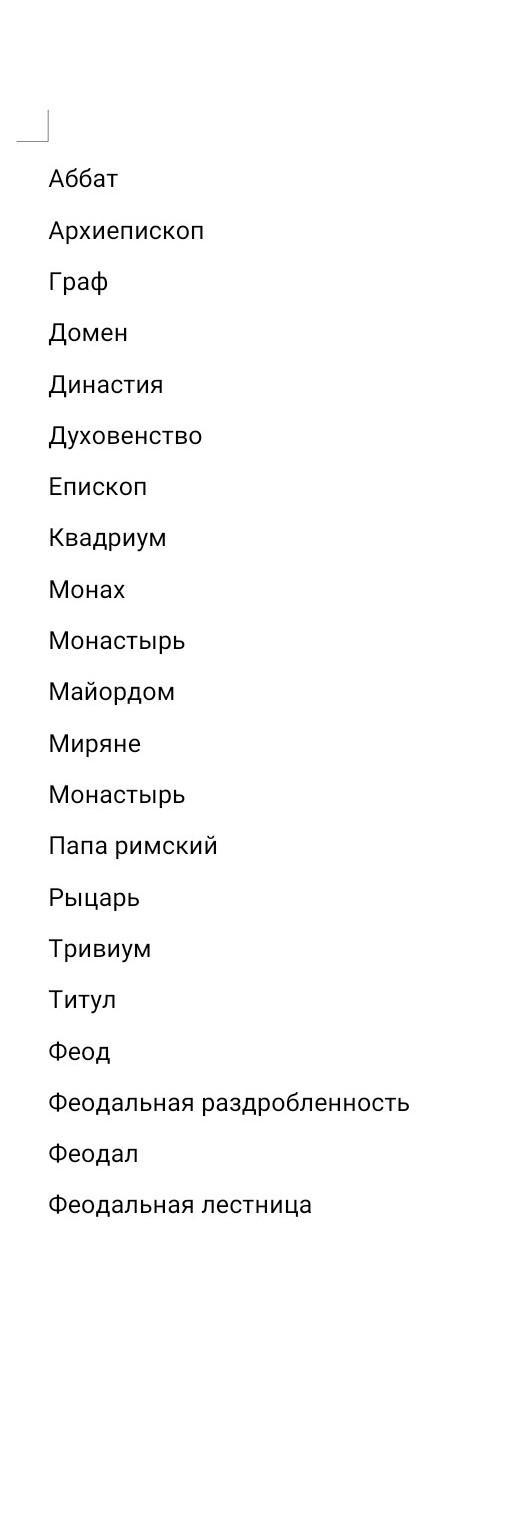 Аббат

Архиепископ

Граф

Домен

Династия

Духовенство

Епископ

Квадриум

Монах

Монастырь

Майордом

Миряне

Монастырь

Папа римский

Рыцарь

Тривиум

Титул

Феод

Феодальная раздробленность

Феодал

Феодальная лестница